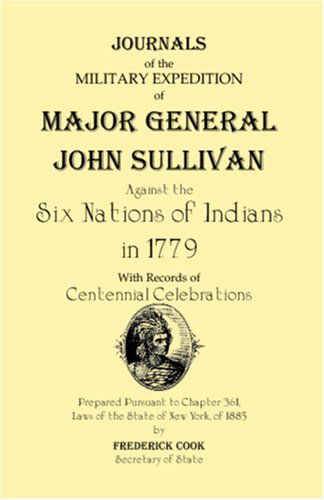 JOURNALS
of the
MILITARY EXPEDITION
of
MAJOR GENERAL
JOHN SULLIVAN
Against the
Six Nations of Indians
in 1779
With Records of
Centennial Celebrations

Prepared Pursuant to Chapter 361,
Laws of the State of New York, of 1885
by
FREDERICK COOK
Secretary of State